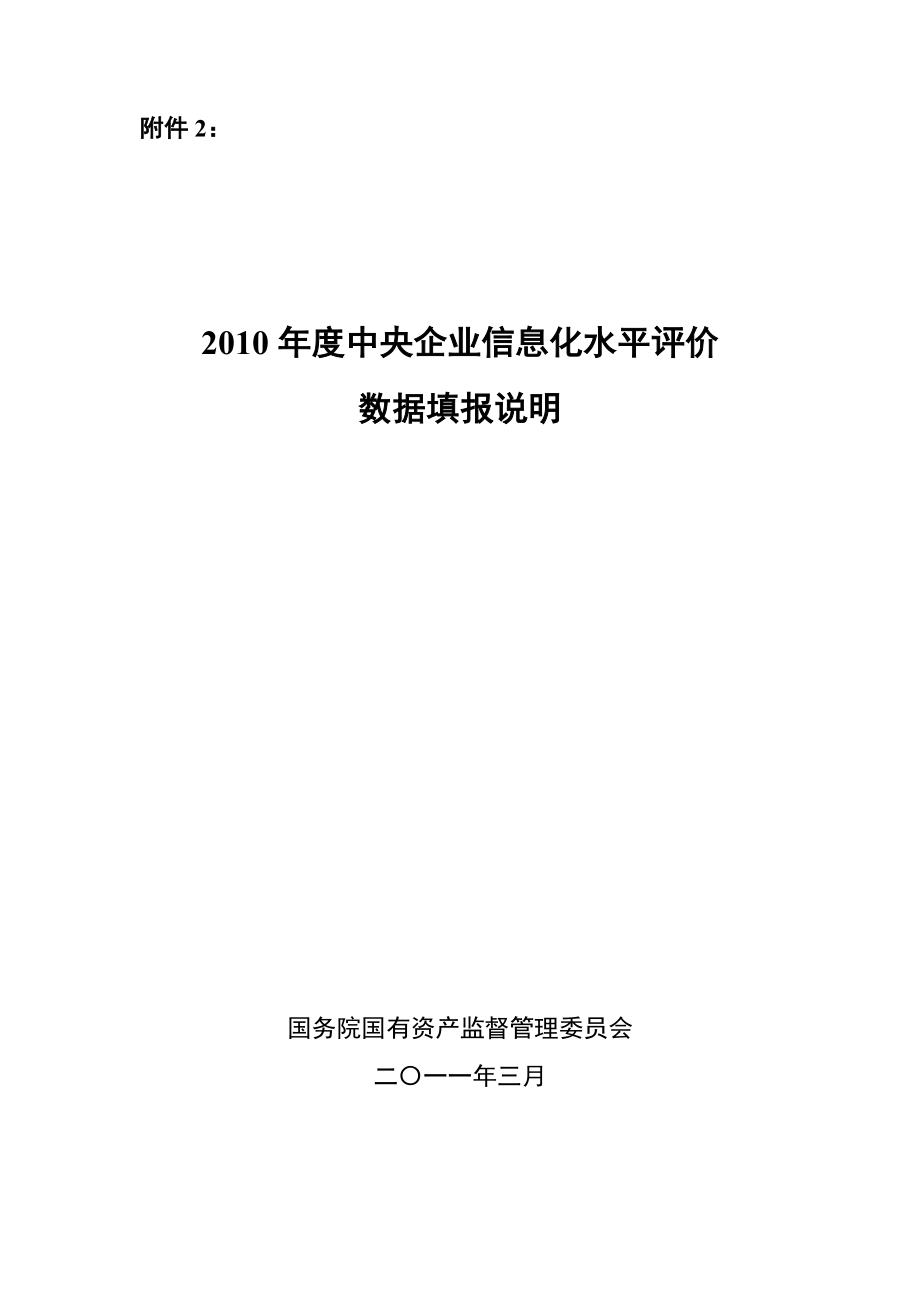 附件 2：

2010 年度中央企业信息化水平评价

数据填报说明

国务院国有资产监督管理委员会

二〇一一年三月